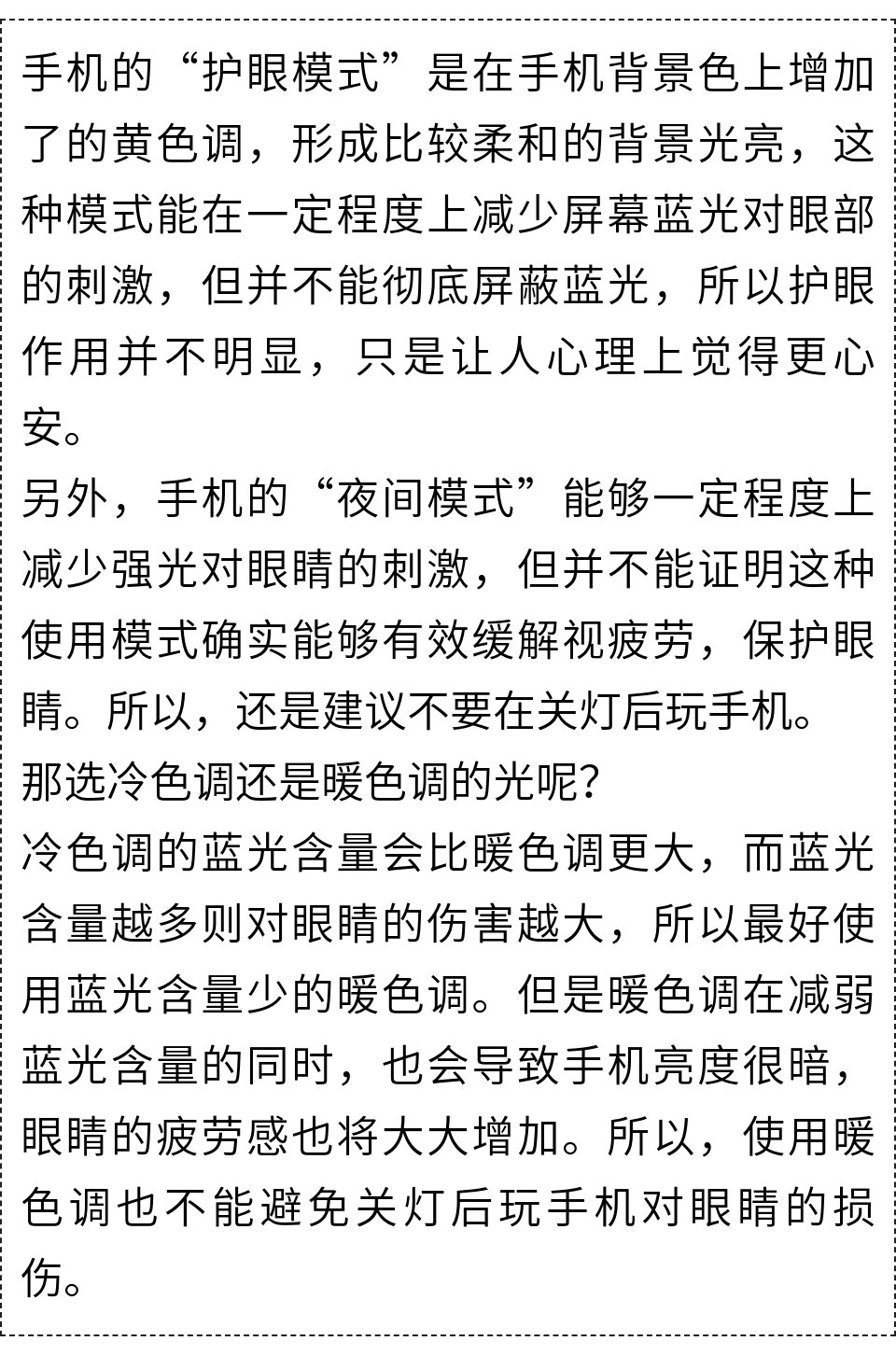 手机的“护眼模式”是在手机背景色上增加了的黄色调，形成比较柔和的背景光亮，这种模式能在一定程度上减少屏幕蓝光对眼部的刺激，但并不能彻底屏蔽蓝光，所以护眼作用并不明显，只是让人心理上觉得更心安。
另外，手机的“夜间模式”能够一定程度上减少强光对眼睛的刺激，但并不能证明这种使用模式确实能够有效缓解视疲劳，保护眼睛。所以，还是建议不要在关灯后玩手机。
那选冷色调还是暖色调的光呢?
冷色调的蓝光含量会比暖色调更大，而蓝光含量越多则对眼睛的伤害越大，所以最好使用蓝光含量少的暖色调。但是暖色调在减弱蓝光含量的同时，也会导致手机亮度很暗，眼睛的疲劳感也将大大增加。所以，使用暖色调也不能避免关灯后玩手机对眼睛的损伤。